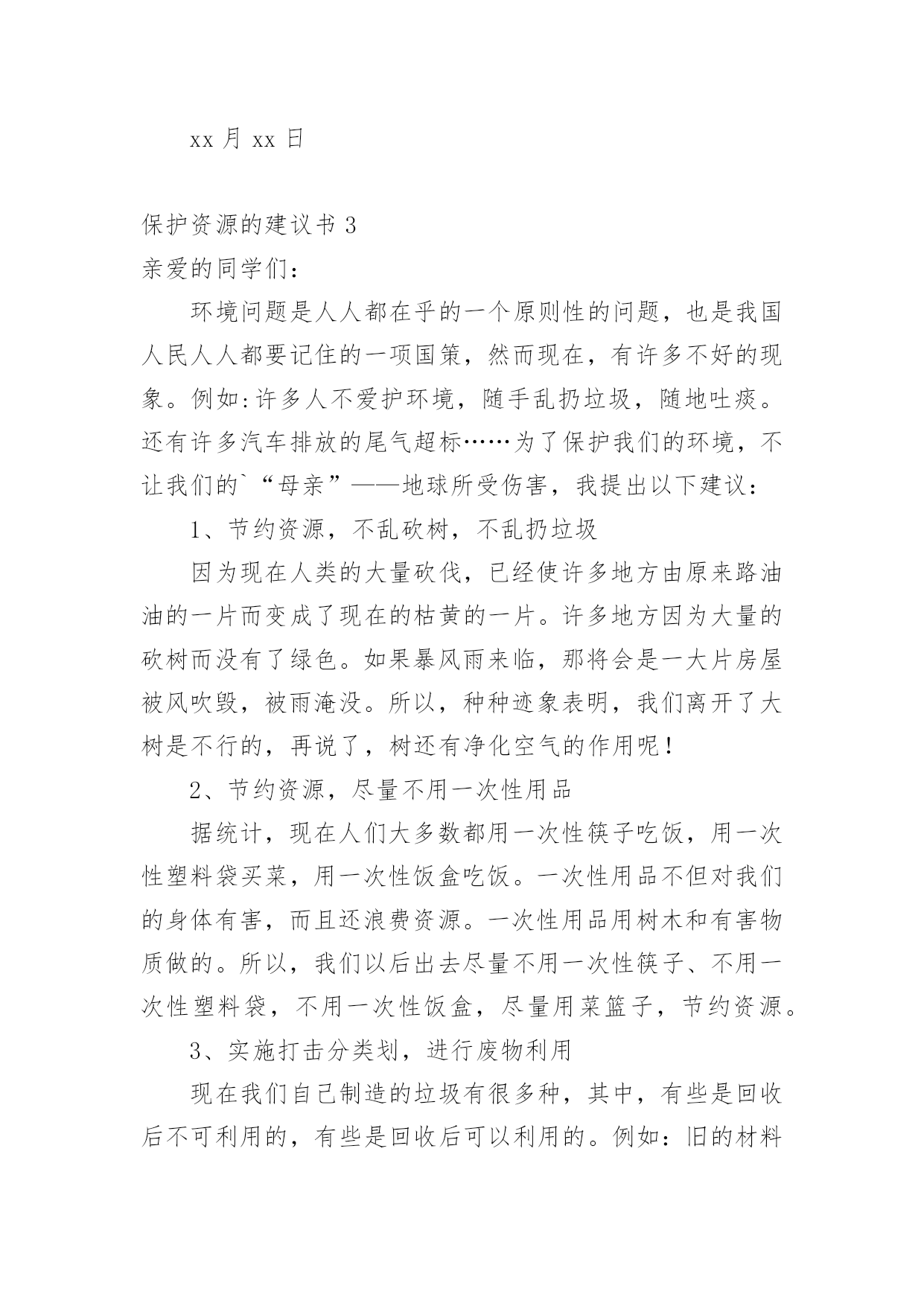 xx 月 xx 日

保护资源的建议书 3

亲爱的同学们：

环境问题是人人都在乎的一个原则性的问题，也是我国人民人人都要记住的一项国策，然而现在，有许多不好的现象。例如:许多人不爱护环境，随手乱扔垃圾，随地吐痰。还有许多汽车排放的尾气超标……为了保护我们的环境，不让我们的`“母亲”——地球所受伤害，我提出以下建议：

1、节约资源，不乱砍树，不乱扔垃圾

因为现在人类的大量砍伐，已经使许多地方由原来路油油的一片而变成了现在的枯黄的一片。许多地方因为大量的砍树而没有了绿色。如果暴风雨来临，那将会是一大片房屋被风吹毁，被雨淹没。所以，种种迹象表明，我们离开了大树是不行的，再说了，树还有净化空气的作用呢！

2、节约资源，尽量不用一次性用品

据统计，现在人们大多数都用一次性筷子吃饭，用一次性塑料袋买菜，用一次性饭盒吃饭。一次性用品不但对我们的身体有害，而且还浪费资源。一次性用品用树木和有害物质做的。所以，我们以后出去尽量不用一次性筷子、不用一次性塑料袋，不用一次性饭盒，尽量用菜篮子，节约资源。

3、实施打击分类划，进行废物利用

现在我们自己制造的垃圾有很多种，其中，有些是回收后不可利用的，有些是回收后可以利用的。例如：旧的材料